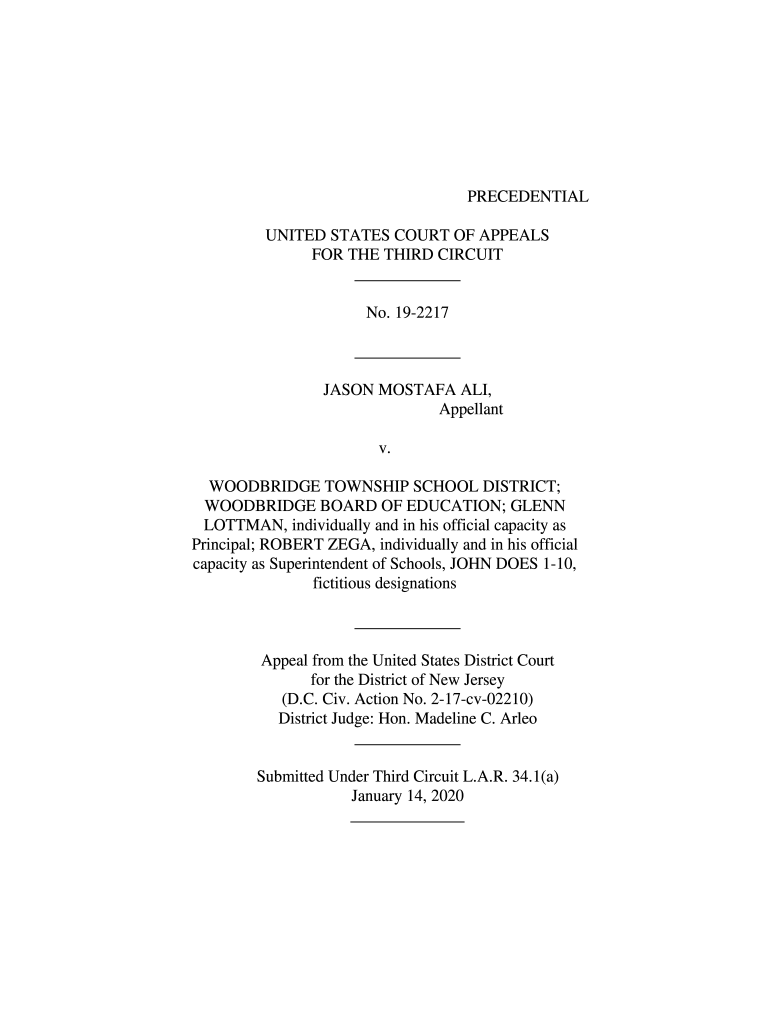 PRECEDENTIAL

UNITED STATES COURT OF APPEALS
FOR THE THIRD CIRCUIT

No. 19-2217

JASON MOSTAFA ALI,
Appellant

v.

WOODBRIDGE TOWNSHIP SCHOOL DISTRICT; WOODBRIDGE BOARD OF EDUCATION; GLENN LOTTMAN, individually and in his official capacity as Principal; ROBERT ZEGA, individually and in his official capacity as Superintendent of Schools, JOHN DOES 1-10, fictitious designations

Appeal from the United States District Court
for the District of New Jersey
(D.C. Civ. Action No. 2-17-cv-02210)
District Judge: Hon. Madeline C. Arleo

Submitted Under Third Circuit L.A.R. 34.1(a)
January 14, 2020